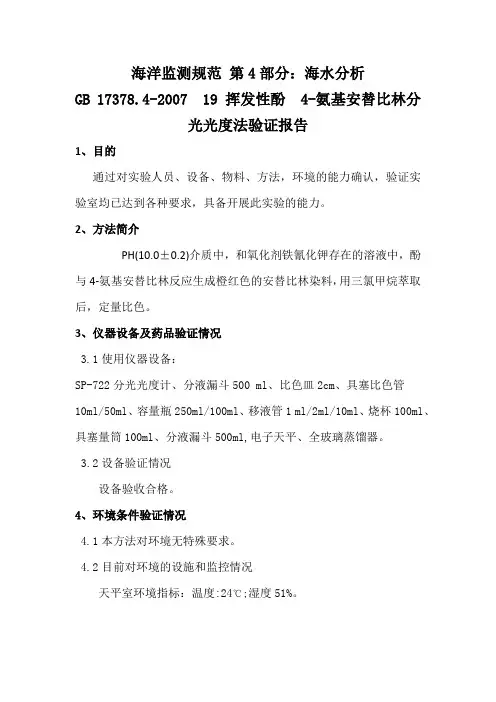 海洋监测规范 第 4 部分：海水分析

GB 17378.4-2007 19 挥发性酚 4-氨基安替比林分光光度法验证报告

1、目的

通过对实验人员、设备、物料、方法，环境的能力确认，验证实验室均已达到各种要求，具备开展此实验的能力。

2、方法简介

PH(10.0±0.2)介质中，和氧化剂铁氰化钾存在的溶液中，酚与 4-氨基安替比林反应生成橙红色的安替比林染料，用三氯甲烷萃取后，定量比色。

3、仪器设备及药品验证情况

3.1 使用仪器设备：

SP-722 分光光度计、分液漏斗 500 ml、比色皿 2cm、具塞比色管 10ml/50ml、容量瓶 250ml/100ml、移液管 1 ml/2ml/10ml、烧杯 100ml、具塞量筒 100ml、分液漏斗 500ml,电子天平、全玻璃蒸馏器。

3.2 设备验证情况

设备验收合格。

4、环境条件验证情况

4.1 本方法对环境无特殊要求。

4.2 目前对环境的设施和监控情况

天平室环境指标：温度:24℃;湿度 51%。